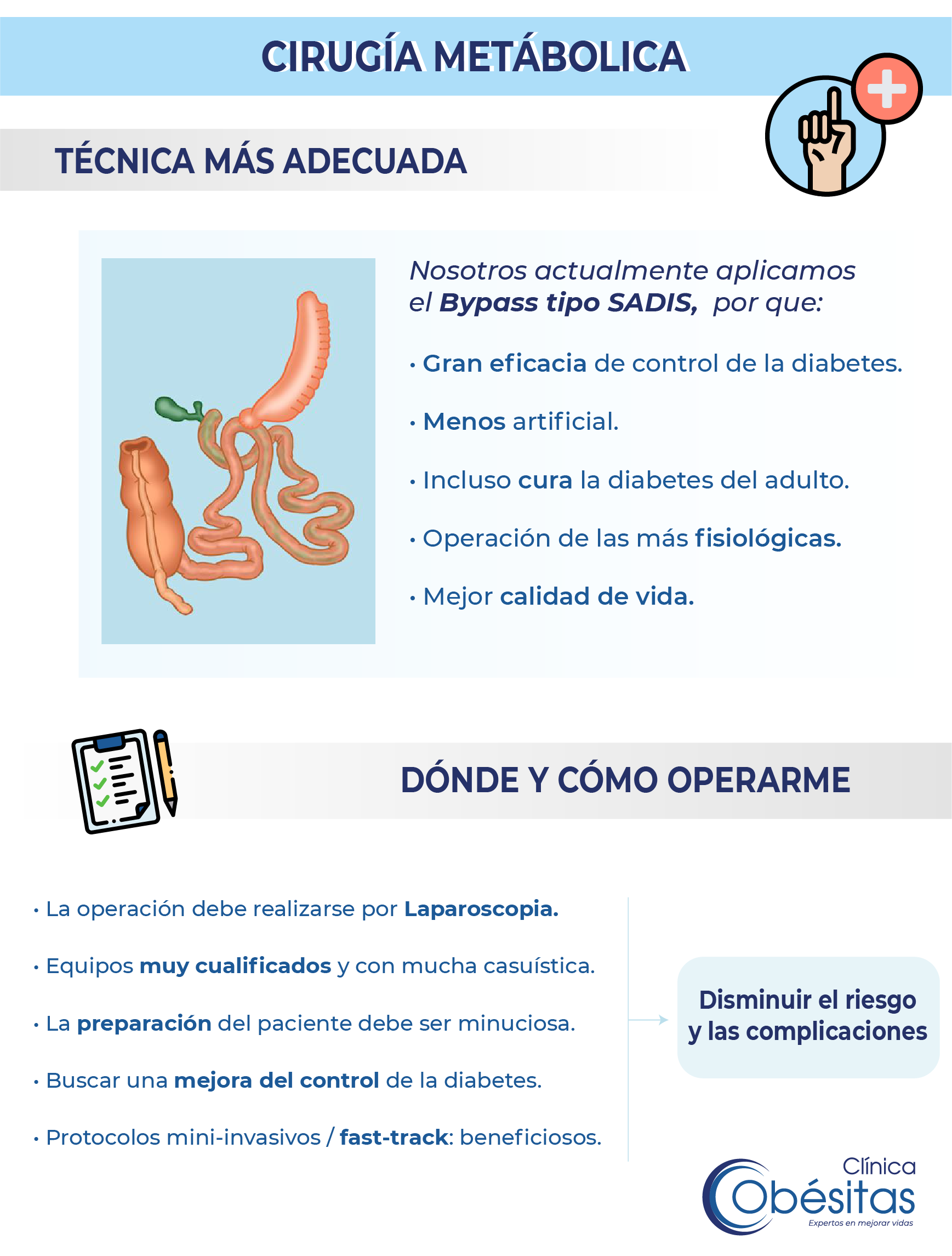 CIRUGÍA METÁBOLICA

TÉCNICA MÁS ADECUADA

Nosotros actualmente aplicamos el Bypass tipo SADIS, por que:

• Gran eficacia de control de la diabetes.

• Menos artificial.

• Incluso cura la diabetes del adulto.

• Operación de las más fisiológicas.

• Mejor calidad de vida.

DÓNDE Y CÓMO OPERARME

• La operación debe realizarse por Laparoscopia.

• Equipos muy cualificados y con mucha casuística.

• La preparación del paciente debe ser minuciosa.

• Buscar una mejora del control de la diabetes.

• Protocolos mini-invasivos / fast-track: beneficiosos.

Disminuir el riesgo y las complicaciones

Clínica Obésitas
Expertos en mejorar vidas